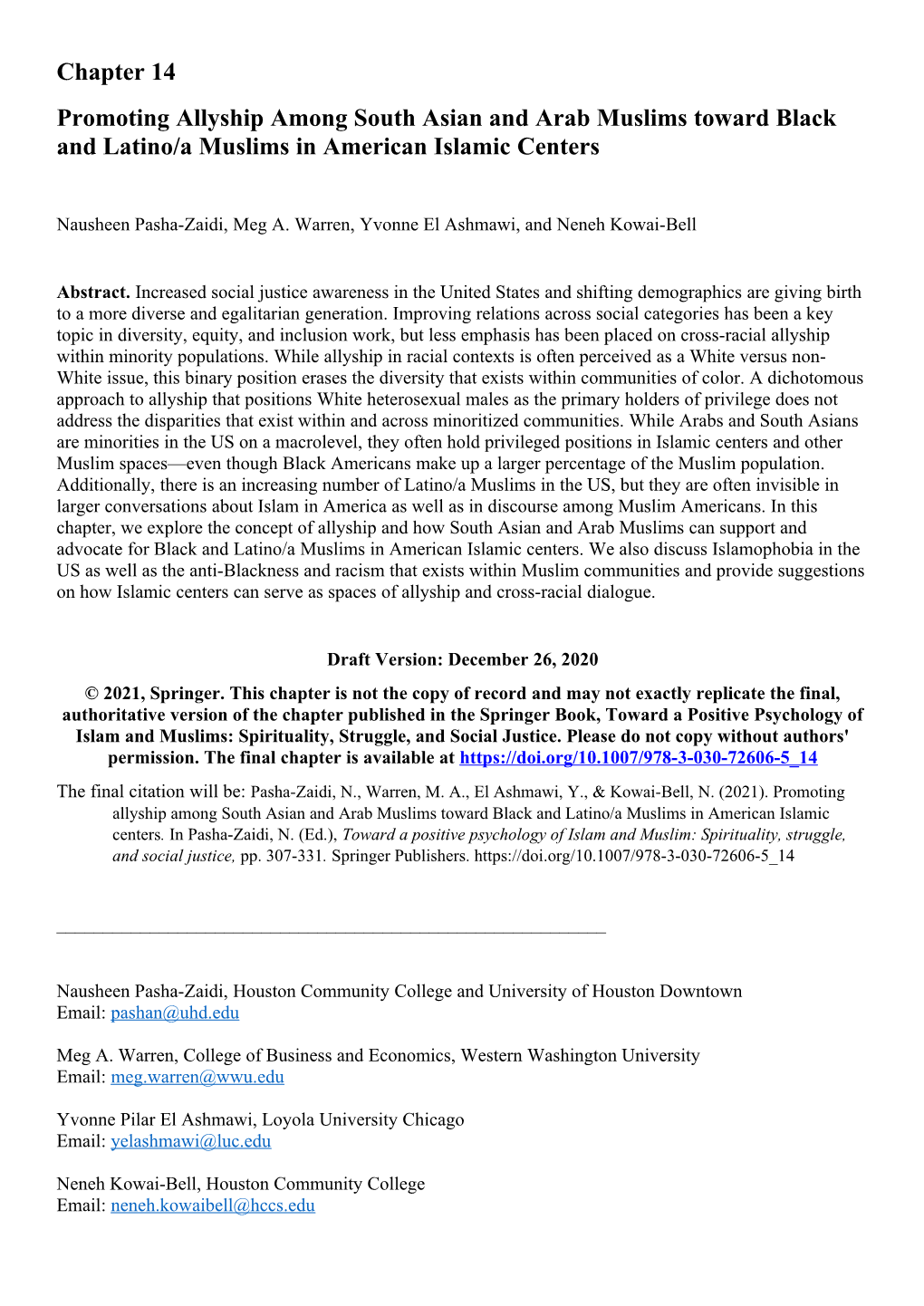 Chapter 14

Promoting Allyship Among South Asian and Arab Muslims toward Black and Latino/a Muslims in American Islamic Centers

Nausheen Pasha-Zaidi, Meg A. Warren, Yvonne El Ashmawi, and Neneh Kowai-Bell

Abstract. Increased social justice awareness in the United States and shifting demographics are giving birth to a more diverse and egalitarian generation. Improving relations across social categories has been a key topic in diversity, equity, and inclusion work, but less emphasis has been placed on cross-racial allyship within minority populations. While allyship in racial contexts is often perceived as a White versus non-White issue, this binary position erases the diversity that exists within communities of color. A dichotomous approach to allyship that positions White heterosexual males as the primary holders of privilege does not address the disparities that exist within and across minoritized communities. While Arabs and South Asians are minorities in the US on a macrolevel, they often hold privileged positions in Islamic centers and other Muslim spaces—even though Black Americans make up a larger percentage of the Muslim population. Additionally, there is an increasing number of Latino/a Muslims in the US, but they are often invisible in larger conversations about Islam in America as well as in discourse among Muslim Americans. In this chapter, we explore the concept of allyship and how South Asian and Arab Muslims can support and advocate for Black and Latino/a Muslims in American Islamic centers. We also discuss Islamophobia in the US as well as the anti-Blackness and racism that exists within Muslim communities and provide suggestions on how Islamic centers can serve as spaces of allyship and cross-racial dialogue.

Draft Version: December 26, 2020

© 2021, Springer. This chapter is not the copy of record and may not exactly replicate the final, authoritative version of the chapter published in the Springer Book, Toward a Positive Psychology of Islam and Muslims: Spirituality, Struggle, and Social Justice. Please do not copy without authors' permission. The final chapter is available at https://doi.org/10.1007/978-3-030-72606-5_14

The final citation will be: Pasha-Zaidi, N., Warren, M. A., El Ashmawi, Y., & Kowai-Bell, N. (2021). Promoting allyship among South Asian and Arab Muslims toward Black and Latino/a Muslims in American Islamic centers. In Pasha-Zaidi, N. (Ed.), Toward a positive psychology of Islam and Muslim: Spirituality, struggle, and social justice, pp. 307-331. Springer Publishers. https://doi.org/10.1007/978-3-030-72606-5_14

Nausheen Pasha-Zaidi, Houston Community College and University of Houston Downtown
Email: pashan@uhd.edu

Meg A. Warren, College of Business and Economics, Western Washington University
Email: meg.warren@wwu.edu

Yvonne Pilar El Ashmawi, Loyola University Chicago
Email: yelashmawi@luc.edu

Neneh Kowai-Bell, Houston Community College
Email: neneh.kowaibell@hccs.edu